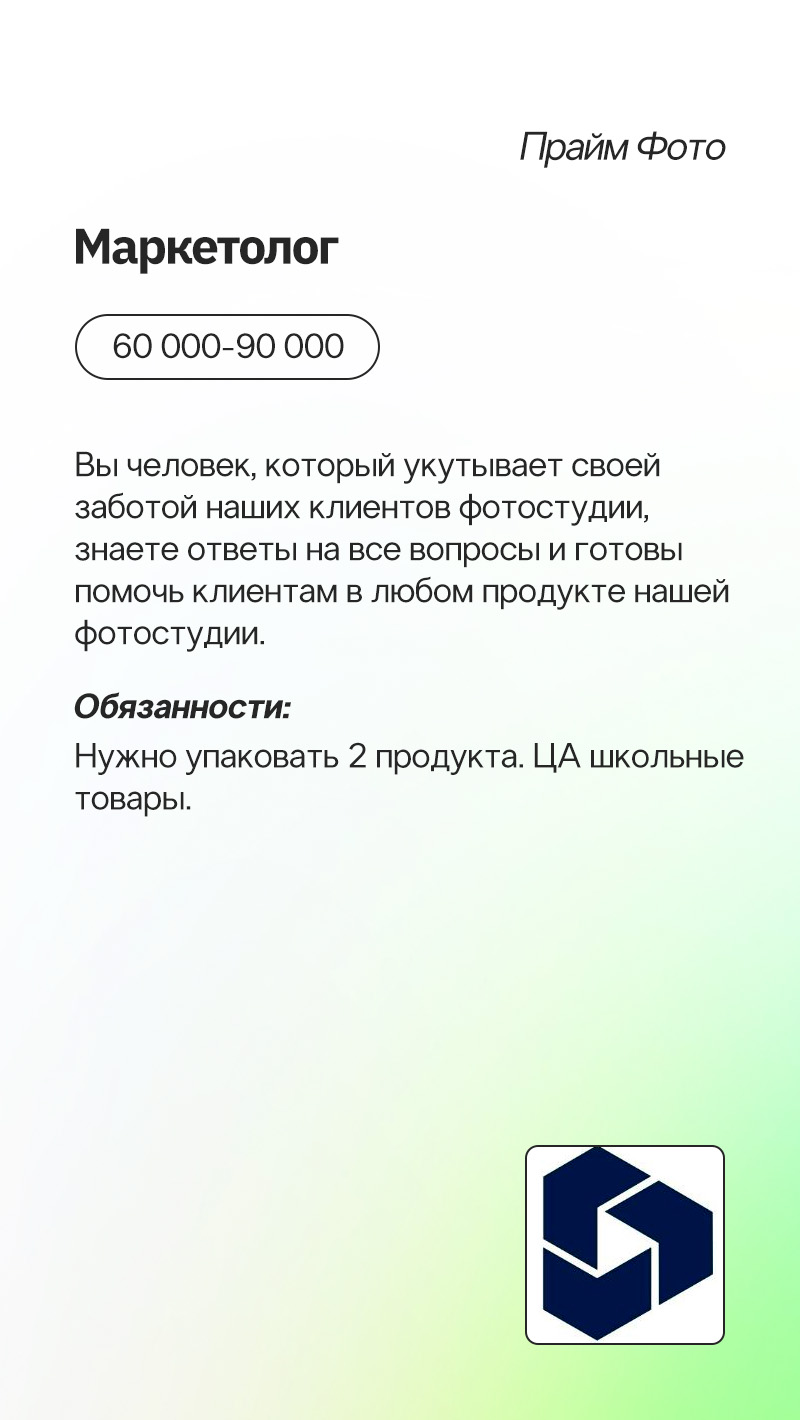 Прайм Фото

Маркетолог

60 000-90 000

Вы человек, который укутывает своей заботой наших клиентов фотостудии, знаете ответы на все вопросы и готовы помочь клиентам в любом продукте нашей фотостудии.

Обязанности:

Нужно упаковать 2 продукта. ЦА школьные товары.